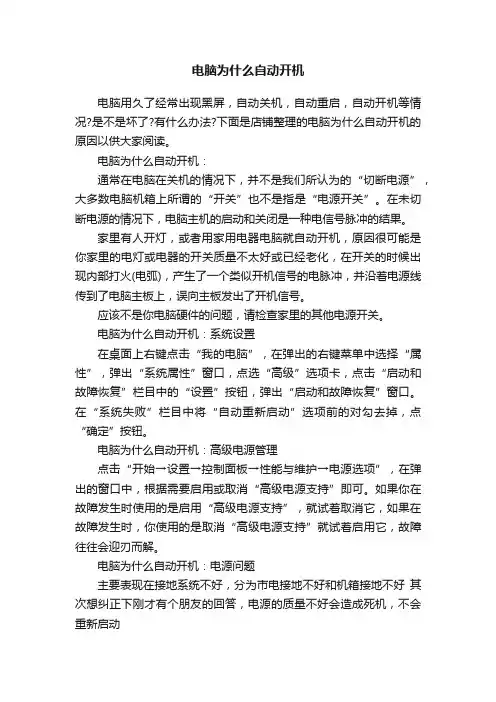 电脑为什么自动开机

电脑用久了经常出现黑屏，自动关机，自动重启，自动开机等情况?是不是坏了?有什么办法?下面是店铺整理的电脑为什么自动开机的原因以供大家阅读。

电脑为什么自动开机：

通常在电脑在关机的情况下，并不是我们所认为的“切断电源”，大多数电脑机箱上所谓的“开关”也不是指是“电源开关”。在未切断电源的情况下，电脑主机的启动和关闭是一种电信号脉冲的结果。

家里有人开灯，或者用家用电器电脑就自动开机，原因很可能是你家里的电灯或电器的开关质量不太好或已经老化，在开关的时候出现内部打火(电弧)，产生了一个类似开机信号的电脉冲，并沿着电源线传到了电脑主板上，误向主板发出了开机信号。

应该不是你电脑硬件的问题，请检查家里的其他电源开关。

电脑为什么自动开机：系统设置

在桌面上右键点击“我的电脑”，在弹出的右键菜单中选择“属性”，弹出“系统属性”窗口，点选“高级”选项卡，点击“启动和故障恢复”栏目中的“设置”按钮，弹出“启动和故障恢复”窗口。在“系统失败”栏目中将“自动重新启动”选项前的对勾去掉，点“确定”按钮。

电脑为什么自动开机：高级电源管理

点击“开始→设置→控制面板→性能与维护→电源选项”，在弹出的窗口中，根据需要启用或取消“高级电源支持”即可。如果你在故障发生时使用的是启用“高级电源支持”，就试着取消它，如果在故障发生时，你使用的是取消“高级电源支持”就试着启用它，故障往往会迎刃而解。

电脑为什么自动开机：电源问题

主要表现在接地系统不好，分为市电接地不好和机箱接地不好 其次想纠正下刚才有个朋友的回答，电源的质量不好会造成死机，不会重新启动